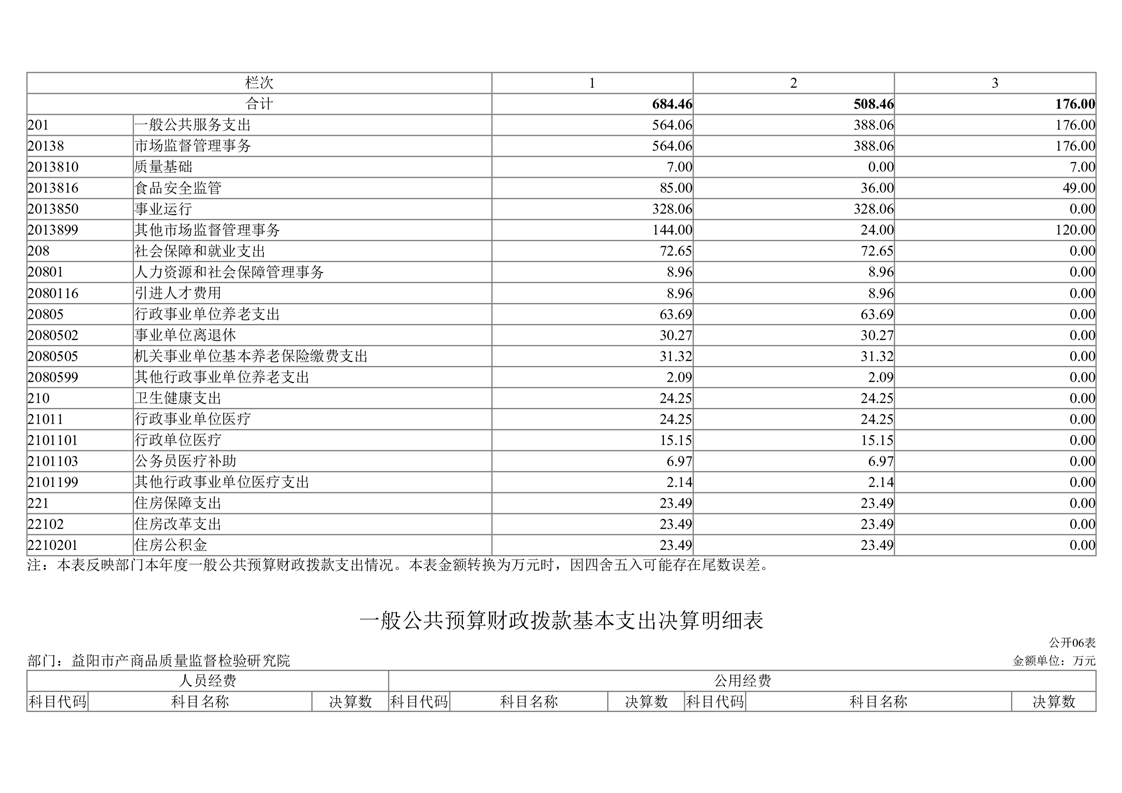 | 栏次 | | 1 | 2 | 3 |
|---|---|---|---|---|
| 合计 | | 684.46 | 508.46 | 176.00 |
| 201 | 一般公共服务支出 | 564.06 | 388.06 | 176.00 |
| 20138 | 市场监督管理事务 | 564.06 | 388.06 | 176.00 |
| 2013810 | 质量基础 | 7.00 | 0.00 | 7.00 |
| 2013816 | 食品安全监管 | 85.00 | 36.00 | 49.00 |
| 2013850 | 事业运行 | 328.06 | 328.06 | 0.00 |
| 2013899 | 其他市场监督管理事务 | 144.00 | 24.00 | 120.00 |
| 208 | 社会保障和就业支出 | 72.65 | 72.65 | 0.00 |
| 20801 | 人力资源和社会保障管理事务 | 8.96 | 8.96 | 0.00 |
| 2080116 | 引进人才费用 | 8.96 | 8.96 | 0.00 |
| 20805 | 行政事业单位养老支出 | 63.69 | 63.69 | 0.00 |
| 2080502 | 事业单位离退休 | 30.27 | 30.27 | 0.00 |
| 2080505 | 机关事业单位基本养老保险缴费支出 | 31.32 | 31.32 | 0.00 |
| 2080599 | 其他行政事业单位养老支出 | 2.09 | 2.09 | 0.00 |
| 210 | 卫生健康支出 | 24.25 | 24.25 | 0.00 |
| 21011 | 行政事业单位医疗 | 24.25 | 24.25 | 0.00 |
| 2101101 | 行政单位医疗 | 15.15 | 15.15 | 0.00 |
| 2101103 | 公务员医疗补助 | 6.97 | 6.97 | 0.00 |
| 2101199 | 其他行政事业单位医疗支出 | 2.14 | 2.14 | 0.00 |
| 221 | 住房保障支出 | 23.49 | 23.49 | 0.00 |
| 22102 | 住房改革支出 | 23.49 | 23.49 | 0.00 |
| 2210201 | 住房公积金 | 23.49 | 23.49 | 0.00 |

注：本表反映部门本年度一般公共预算财政拨款支出情况。本表金额转换为万元时，因四舍五入可能存在尾数误差。

一般公共预算财政拨款基本支出决算明细表

公开06表
部门：益阳市产商品质量监督检验研究院
金额单位：万元

| 人员经费 | | | 公用经费 | | | | | |
|---|---|---|---|---|---|---|---|---|
| 科目代码 | 科目名称 | 决算数 | 科目代码 | 科目名称 | 决算数 | 科目代码 | 科目名称 | 决算数 |